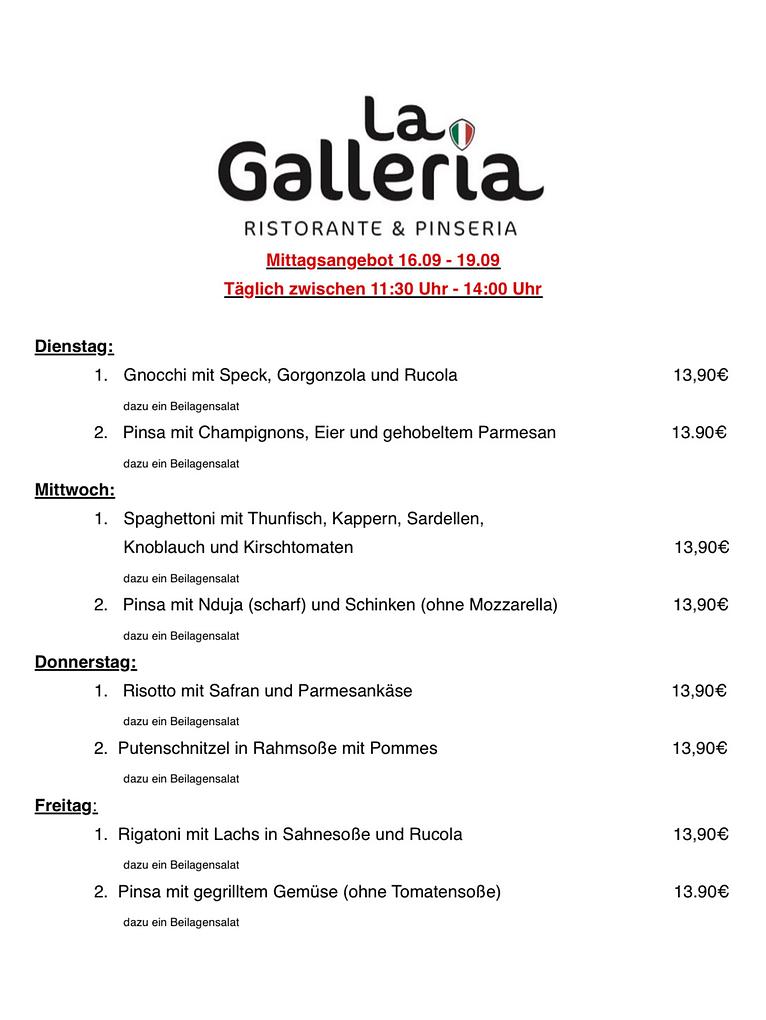 La Galleria
RISTORANTE & PINSERIA

Mittagsangebot 16.09 - 19.09
Täglich zwischen 11:30 Uhr - 14:00 Uhr

Dienstag:
1. Gnocchi mit Speck, Gorgonzola und Rucola 13,90€
dazu ein Beilagensalat
2. Pinsa mit Champignons, Eier und gehobeltem Parmesan 13.90€
dazu ein Beilagensalat

Mittwoch:
1. Spaghettoni mit Thunfisch, Kappern, Sardellen, Knoblauch und Kirschtomaten 13,90€
dazu ein Beilagensalat
2. Pinsa mit Nduja (scharf) und Schinken (ohne Mozzarella) 13,90€
dazu ein Beilagensalat

Donnerstag:
1. Risotto mit Safran und Parmesankäse 13,90€
dazu ein Beilagensalat
2. Putenschnitzel in Rahmsoße mit Pommes 13,90€
dazu ein Beilagensalat

Freitag:
1. Rigatoni mit Lachs in Sahnesoße und Rucola 13,90€
dazu ein Beilagensalat
2. Pinsa mit gegrilltem Gemüse (ohne Tomatensoße) 13.90€
dazu ein Beilagensalat